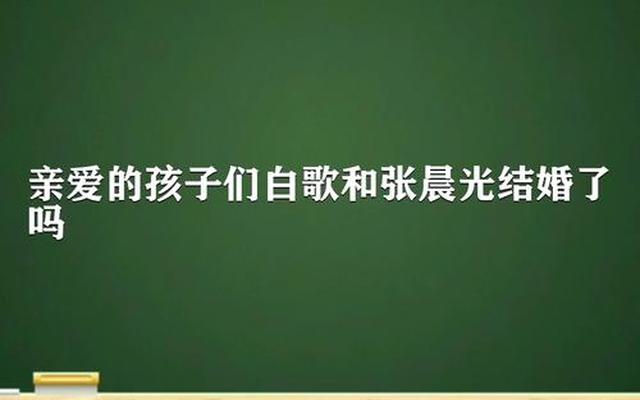 亲爱的孩子们白歌和张晨光结婚了吗